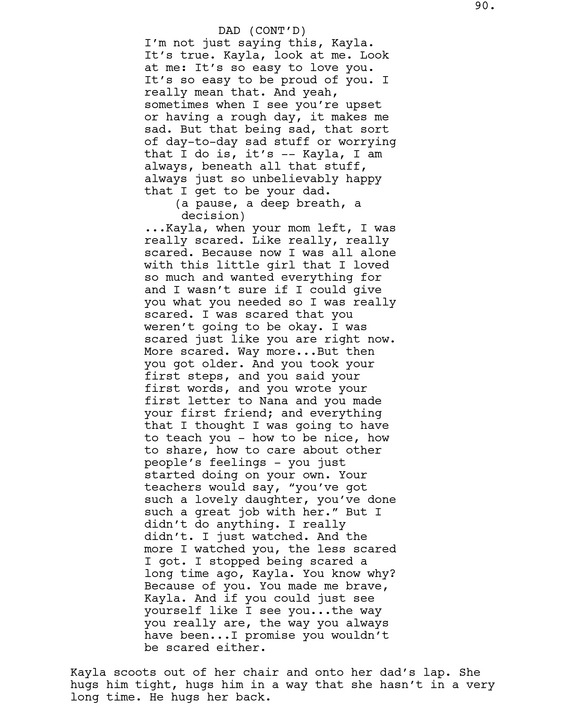 90.

DAD (CONT'D)
I'm not just saying this, Kayla. It's true. Kayla, look at me. Look at me: It's so easy to love you. It's so easy to be proud of you. I really mean that. And yeah, sometimes when I see you're upset or having a rough day, it makes me sad. But that being sad, that sort of day-to-day sad stuff or worrying that I do is, it's -- Kayla, I am always, beneath all that stuff, always just so unbelievably happy that I get to be your dad.
(a pause, a deep breath, a decision)
...Kayla, when your mom left, I was really scared. Like really, really scared. Because now I was all alone with this little girl that I loved so much and wanted everything for and I wasn't sure if I could give you what you needed so I was really scared. I was scared that you weren't going to be okay. I was scared just like you are right now. More scared. Way more...But then you got older. And you took your first steps, and you said your first words, and you wrote your first letter to Nana and you made your first friend; and everything that I thought I was going to have to teach you - how to be nice, how to share, how to care about other people's feelings - you just started doing on your own. Your teachers would say, "you've got such a lovely daughter, you've done such a great job with her." But I didn't do anything. I really didn't. I just watched. And the more I watched you, the less scared I got. I stopped being scared a long time ago, Kayla. You know why? Because of you. You made me brave, Kayla. And if you could just see yourself like I see you...the way you really are, the way you always have been...I promise you wouldn't be scared either.

Kayla scoots out of her chair and onto her dad's lap. She hugs him tight, hugs him in a way that she hasn't in a very long time. He hugs her back.